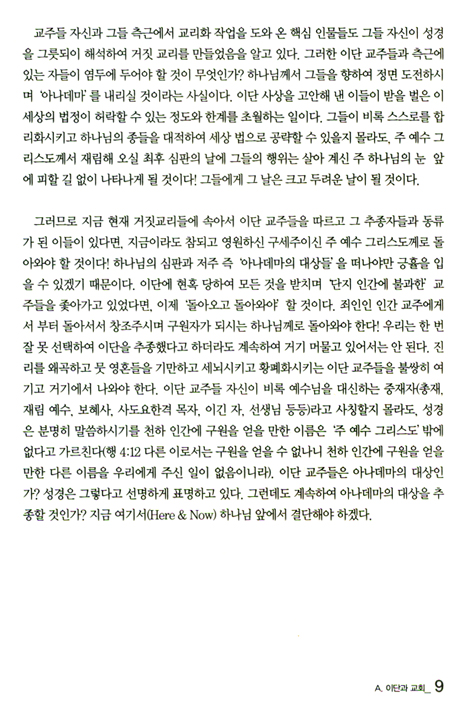 교주들 자신과 그들 측근에서 교리화 작업을 도와 온 핵심 인물들도 그들 자신이 성경을 그릇되이 해석하여 거짓 교리를 만들었음을 알고 있다. 그러한 이단 교주들과 측근에 있는 자들이 염두에 두어야 할 것이 무엇인가? 하나님께서 그들을 향하여 정면 도전하시며 '아나데마'를 내리실 것이라는 사실이다. 이단 사상을 고안해 낸 이들이 받을 벌은 이 세상의 법정이 허락할 수 있는 정도와 한계를 초월하는 일이다. 그들이 비록 스스로를 합리화시키고 하나님의 종들을 대적하여 세상 법으로 공략할 수 있을지 몰라도, 주 예수 그리스도께서 재림해 오실 최후 심판의 날에 그들의 행위는 살아 계신 주 하나님의 눈 앞에 피할 길 없이 나타나게 될 것이다! 그들에게 그 날은 크고 두려운 날이 될 것이다.

그러므로 지금 현재 거짓교리들에 속아서 이단 교주들을 따르고 그 추종자들과 동류가 된 이들이 있다면, 지금이라도 참되고 영원하신 구세주이신 주 예수 그리스도께로 돌아와야 할 것이다! 하나님의 심판과 저주 즉 '아나데마의 대상들'을 떠나야만 긍휼을 입을 수 있겠기 때문이다. 이단에 현혹 당하여 모든 것을 받치며 '단지 인간에 불과한' 교주들을 좇아가고 있었다면, 이제 '돌아오고 돌아와야' 할 것이다. 죄인인 인간 교주에게서 부터 돌아서서 창조주시며 구원자가 되시는 하나님께로 돌아와야 한다! 우리는 한 번 잘 못 선택하여 이단을 추종했다고 하더라도 계속하여 거기 머물고 있어서는 안 된다. 진리를 왜곡하고 뭇 영혼들을 기만하고 세뇌시키고 황폐화시키는 이단 교주들을 불쌍히 여기고 거기에서 나와야 한다. 이단 교주들 자신이 비록 예수님을 대신하는 중재자(총재, 재림 예수, 보혜사, 사도요한격 목자, 이긴 자, 선생님 등등)라고 사칭할지 몰라도, 성경은 분명히 말씀하시기를 천하 인간에 구원을 얻을 만한 이름은 '주 예수 그리스도' 밖에 없다고 가르친다(행 4:12 다른 이로서는 구원을 얻을 수 없나니 천하 인간에 구원을 얻을 만한 다른 이름을 우리에게 주신 일이 없음이니라). 이단 교주들은 아나데마의 대상인가? 성경은 그렇다고 선명하게 표명하고 있다. 그런데도 계속하여 아나데마의 대상을 추종할 것인가? 지금 여기서(Here & Now) 하나님 앞에서 결단해야 하겠다.

A. 이단과 교회_ 9